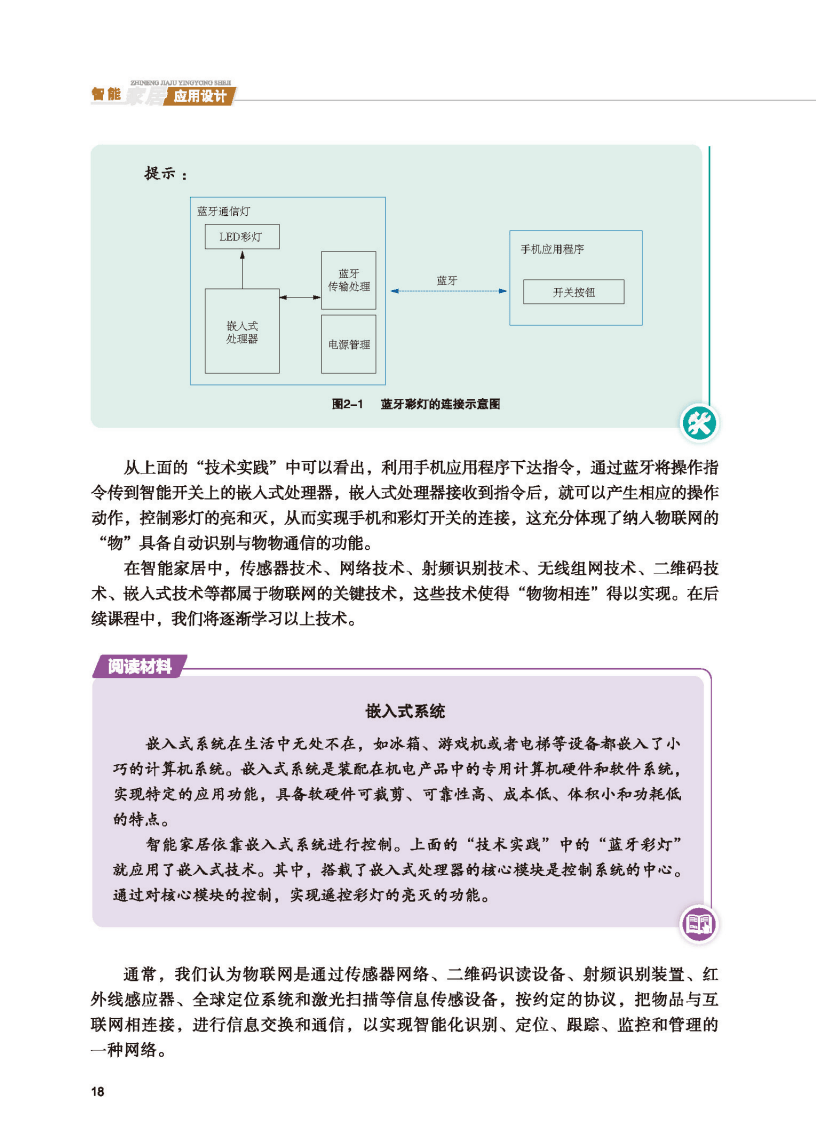 ZHINENG JIAJU YINGYONG SHEJI
智能家居应用设计

提示：

蓝牙通信灯

LED彩灯

嵌入式处理器

蓝牙传输处理

电源管理

蓝牙

手机应用程序

开关按钮

图2-1 蓝牙彩灯的连接示意图

从上面的“技术实践”中可以看出，利用手机应用程序下达指令，通过蓝牙将操作指令传到智能开关上的嵌入式处理器，嵌入式处理器接收到指令后，就可以产生相应的操作动作，控制彩灯的亮和灭，从而实现手机和彩灯开关的连接，这充分体现了纳入物联网的“物”具备自动识别与物物通信的功能。

在智能家居中，传感器技术、网络技术、射频识别技术、无线组网技术、二维码技术、嵌入式技术等都属于物联网的关键技术，这些技术使得“物物相连”得以实现。在后续课程中，我们将逐渐学习以上技术。

阅读材料

嵌入式系统

嵌入式系统在生活中无处不在，如冰箱、游戏机或者电梯等设备都嵌入了小巧的计算机系统。嵌入式系统是装配在机电产品中的专用计算机硬件和软件系统，实现特定的应用功能，具备软硬件可裁剪、可靠性高、成本低、体积小和功耗低的特点。

智能家居依靠嵌入式系统进行控制。上面的“技术实践”中的“蓝牙彩灯”就应用了嵌入式技术。其中，搭载了嵌入式处理器的核心模块是控制系统的中心。通过对核心模块的控制，实现遥控彩灯的亮灭的功能。

通常，我们认为物联网是通过传感器网络、二维码识读设备、射频识别装置、红外线感应器、全球定位系统和激光扫描等信息传感设备，按约定的协议，把物品与互联网相连接，进行信息交换和通信，以实现智能化识别、定位、跟踪、监控和管理的一种网络。

18